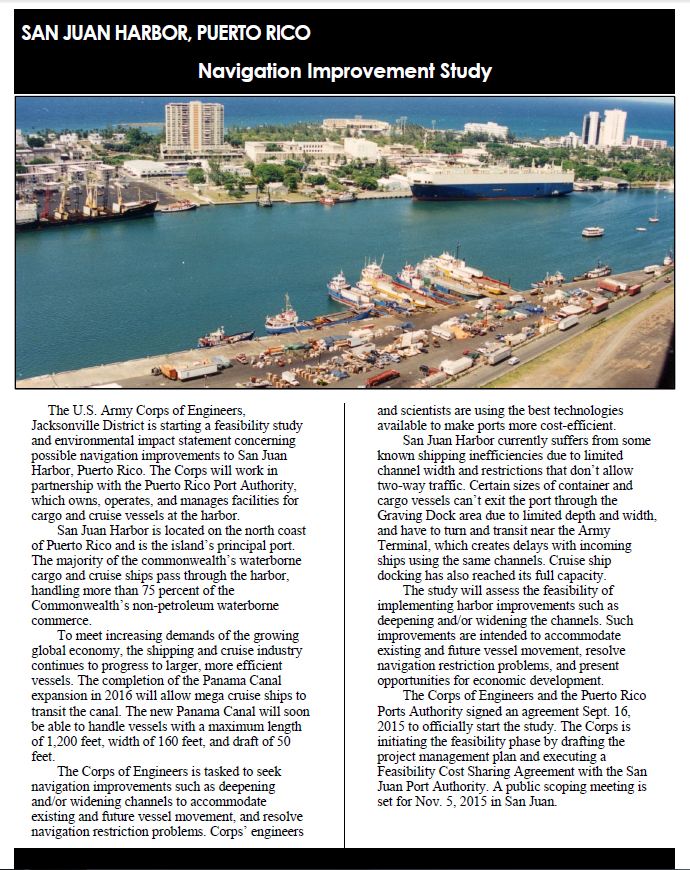 SAN JUAN HARBOR, PUERTO RICO

Navigation Improvement Study

The U.S. Army Corps of Engineers, Jacksonville District is starting a feasibility study and environmental impact statement concerning possible navigation improvements to San Juan Harbor, Puerto Rico. The Corps will work in partnership with the Puerto Rico Port Authority, which owns, operates, and manages facilities for cargo and cruise vessels at the harbor.

San Juan Harbor is located on the north coast of Puerto Rico and is the island's principal port. The majority of the commonwealth's waterborne cargo and cruise ships pass through the harbor, handling more than 75 percent of the Commonwealth's non-petroleum waterborne commerce.

To meet increasing demands of the growing global economy, the shipping and cruise industry continues to progress to larger, more efficient vessels. The completion of the Panama Canal expansion in 2016 will allow mega cruise ships to transit the canal. The new Panama Canal will soon be able to handle vessels with a maximum length of 1,200 feet, width of 160 feet, and draft of 50 feet.

The Corps of Engineers is tasked to seek navigation improvements such as deepening and/or widening channels to accommodate existing and future vessel movement, and resolve navigation restriction problems. Corps' engineers and scientists are using the best technologies available to make ports more cost-efficient.

San Juan Harbor currently suffers from some known shipping inefficiencies due to limited channel width and restrictions that don't allow two-way traffic. Certain sizes of container and cargo vessels can't exit the port through the Graving Dock area due to limited depth and width, and have to turn and transit near the Army Terminal, which creates delays with incoming ships using the same channels. Cruise ship docking has also reached its full capacity.

The study will assess the feasibility of implementing harbor improvements such as deepening and/or widening the channels. Such improvements are intended to accommodate existing and future vessel movement, resolve navigation restriction problems, and present opportunities for economic development.

The Corps of Engineers and the Puerto Rico Ports Authority signed an agreement Sept. 16, 2015 to officially start the study. The Corps is initiating the feasibility phase by drafting the project management plan and executing a Feasibility Cost Sharing Agreement with the San Juan Port Authority. A public scoping meeting is set for Nov. 5, 2015 in San Juan.